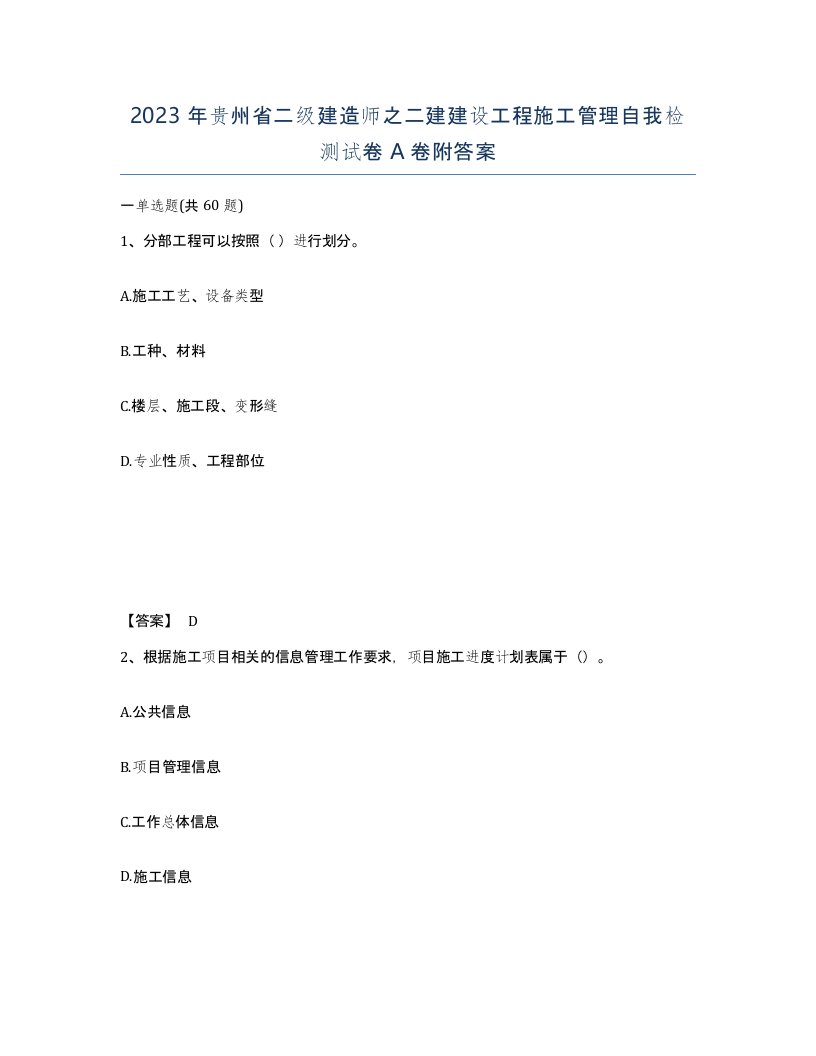 2023 年贵州省二级建造师之二建建设工程施工管理自我检测试卷 A 卷附答案

一单选题(共 60 题)

1、分部工程可以按照（ ）进行划分。

A.施工工艺、设备类型

B.工种、材料

C.楼层、施工段、变形缝

D.专业性质、工程部位

【答案】 D

2、根据施工项目相关的信息管理工作要求，项目施工进度计划表属于（）。

A.公共信息

B.项目管理信息

C.工作总体信息

D.施工信息